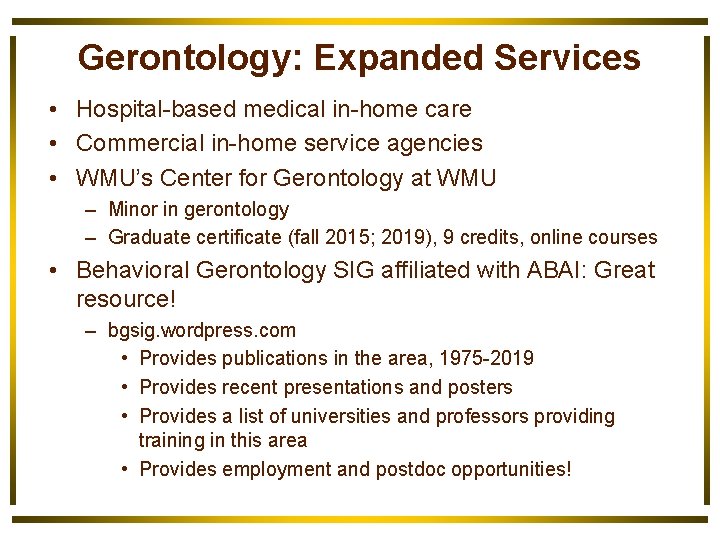 Gerontology: Expanded Services

• Hospital-based medical in-home care
• Commercial in-home service agencies
• WMU's Center for Gerontology at WMU
– Minor in gerontology
– Graduate certificate (fall 2015; 2019), 9 credits, online courses
• Behavioral Gerontology SIG affiliated with ABAI: Great resource!
– bgsig.wordpress.com
• Provides publications in the area, 1975-2019
• Provides recent presentations and posters
• Provides a list of universities and professors providing training in this area
• Provides employment and postdoc opportunities!